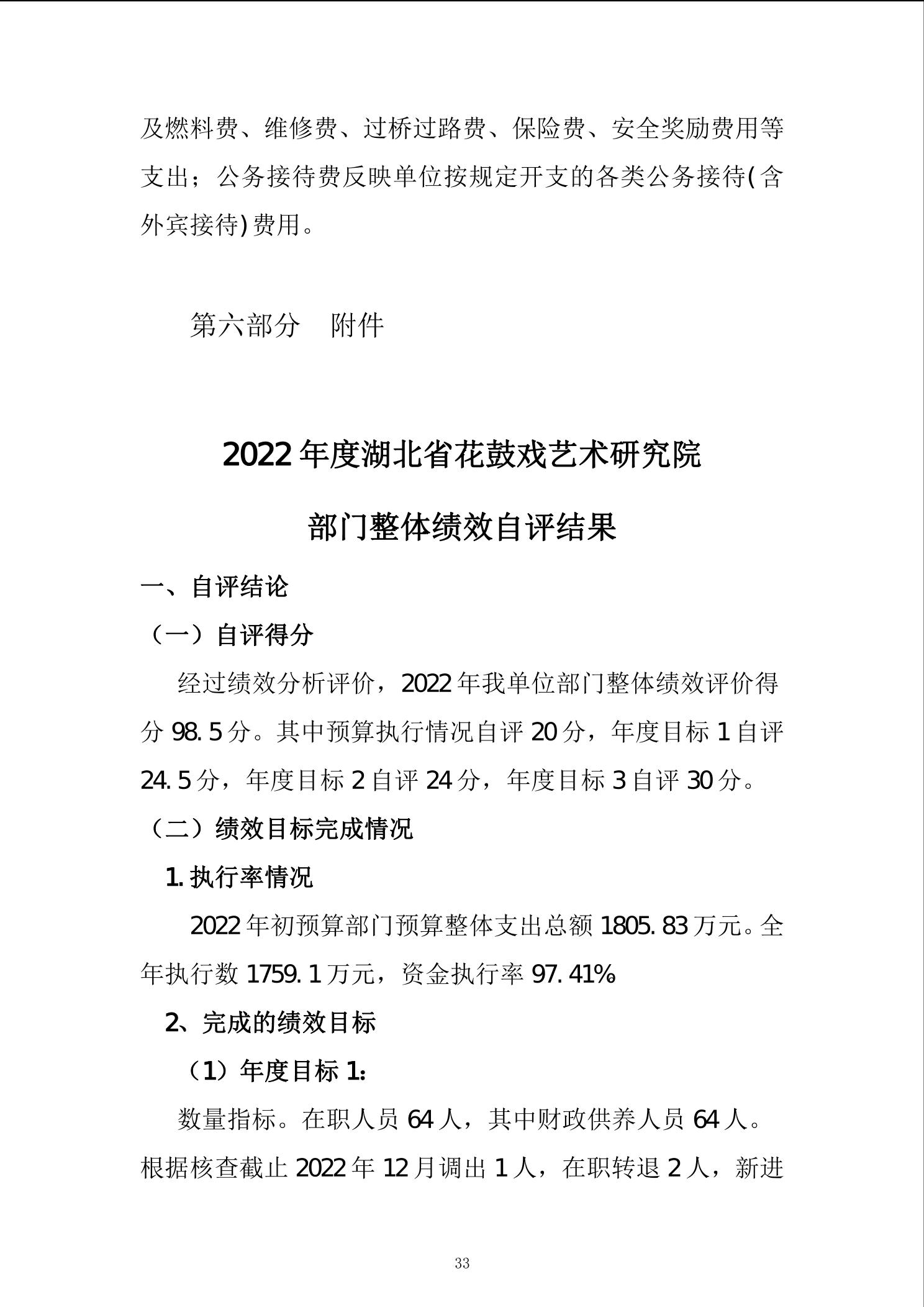 及燃料费、维修费、过桥过路费、保险费、安全奖励费用等支出；公务接待费反映单位按规定开支的各类公务接待(含外宾接待)费用。

第六部分　附件

2022年度湖北省花鼓戏艺术研究院

部门整体绩效自评结果

一、自评结论

（一）自评得分

经过绩效分析评价，2022年我单位部门整体绩效评价得分98.5分。其中预算执行情况自评20分，年度目标1自评24.5分，年度目标2自评24分，年度目标3自评30分。

（二）绩效目标完成情况

1.执行率情况

2022年初预算部门预算整体支出总额1805.83万元。全年执行数1759.1万元，资金执行率97.41%

2、完成的绩效目标

（1）年度目标1:

数量指标。在职人员64人，其中财政供养人员64人。根据核查截止2022年12月调出1人，在职转退2人，新进

33